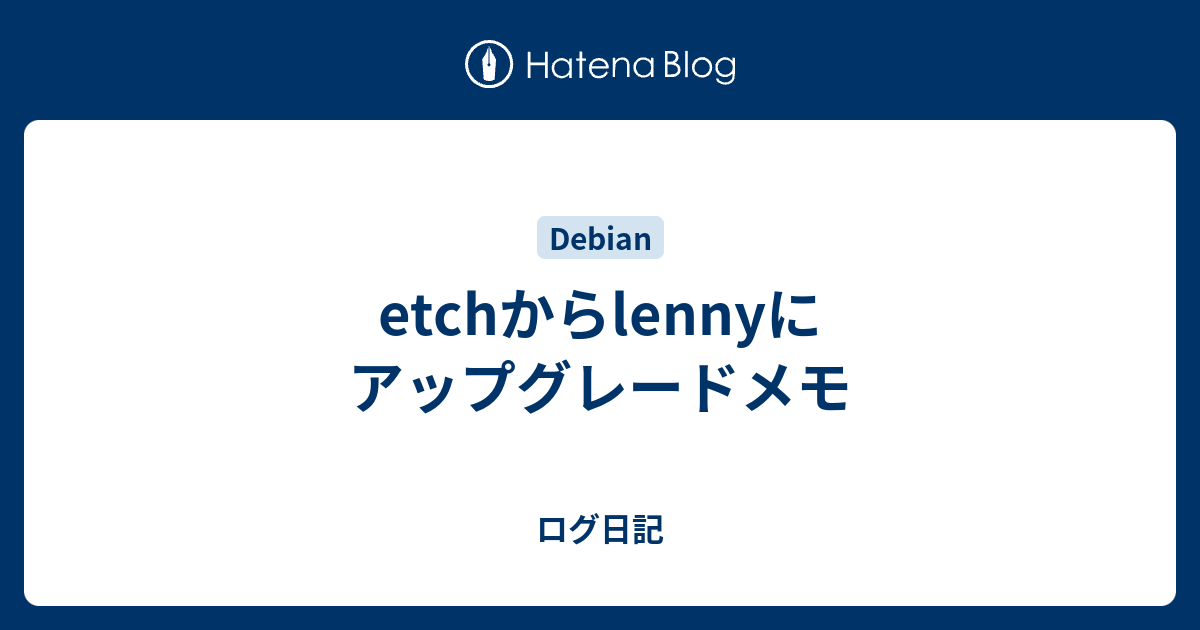 Hatena Blog

Debian

etchからlennyにアップグレードメモ

ログ日記